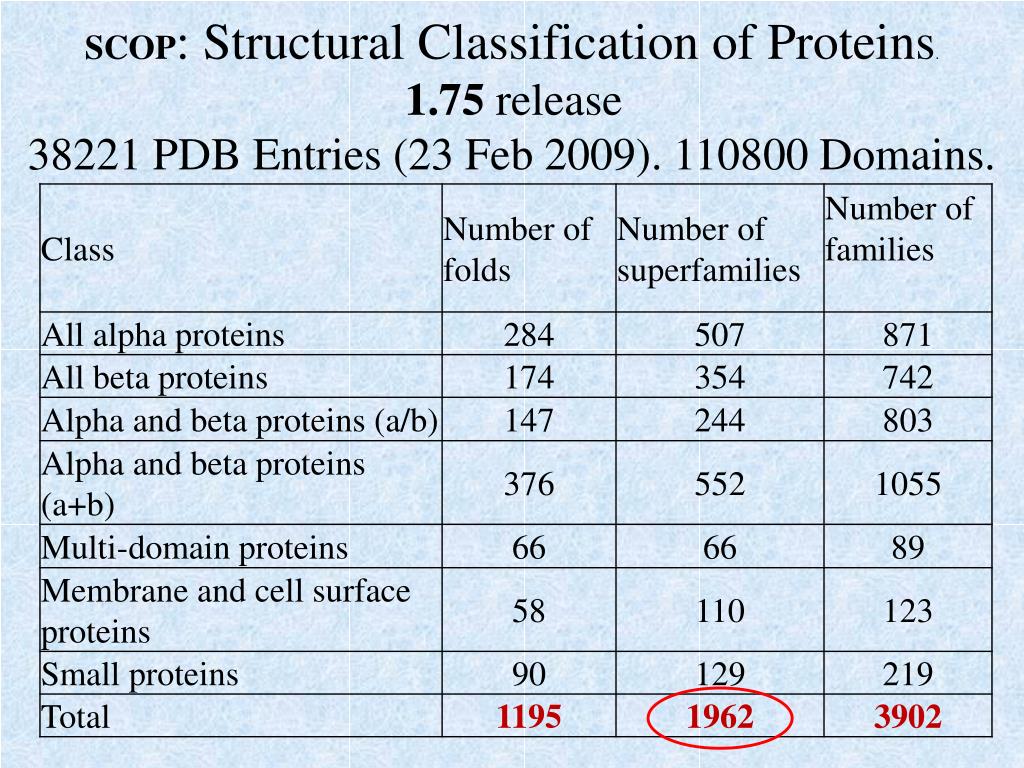 SCOP: Structural Classification of Proteins.
1.75 release
38221 PDB Entries (23 Feb 2009). 110800 Domains.

| Class | Number of folds | Number of superfamilies | Number of families |
|---|---|---|---|
| All alpha proteins | 284 | 507 | 871 |
| All beta proteins | 174 | 354 | 742 |
| Alpha and beta proteins (a/b) | 147 | 244 | 803 |
| Alpha and beta proteins (a+b) | 376 | 552 | 1055 |
| Multi-domain proteins | 66 | 66 | 89 |
| Membrane and cell surface proteins | 58 | 110 | 123 |
| Small proteins | 90 | 129 | 219 |
| Total | 1195 | 1962 | 3902 |